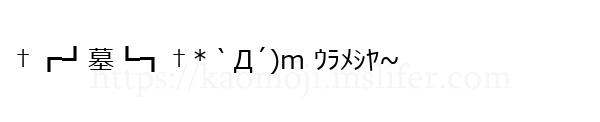 † ┏┛墓┗┓ †*｀Д´)m ｳﾗﾒｼﾔ~

https://kaomoji.mslifer.com